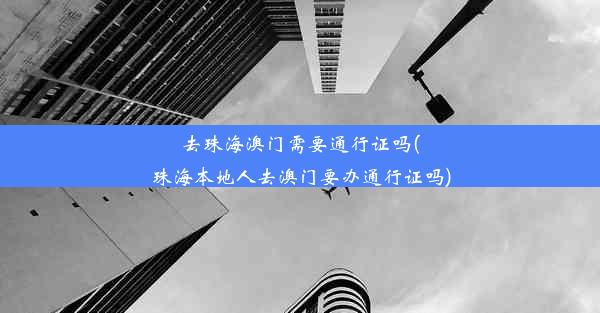 去珠海澳门需要通行证吗(珠海本地人去澳门要办通行证吗)